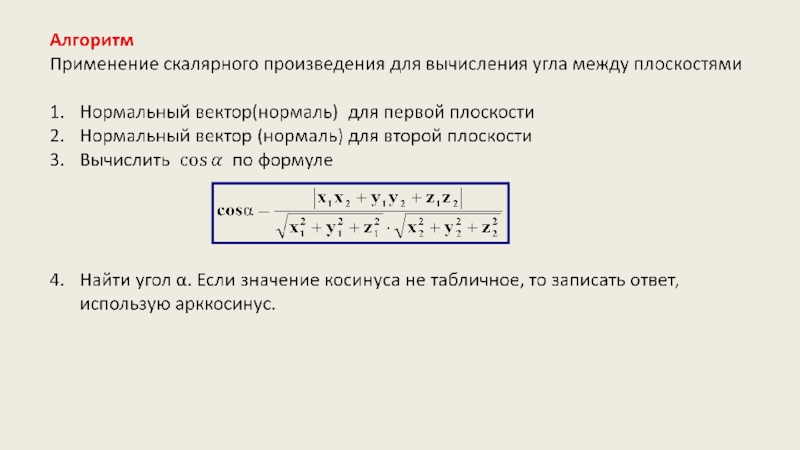 Алгоритм
Применение скалярного произведения для вычисления угла между плоскостями

1. Нормальный вектор(нормаль) для первой плоскости
2. Нормальный вектор (нормаль) для второй плоскости
3. Вычислить $\cos\alpha$ по формуле

$\cos\alpha = \frac{|x_1x_2 + y_1y_2 + z_1z_2|}{\sqrt{x_1^2 + y_1^2 + z_1^2} \cdot \sqrt{x_2^2 + y_2^2 + z_2^2}}$

4. Найти угол α. Если значение косинуса не табличное, то записать ответ, использую арккосинус.